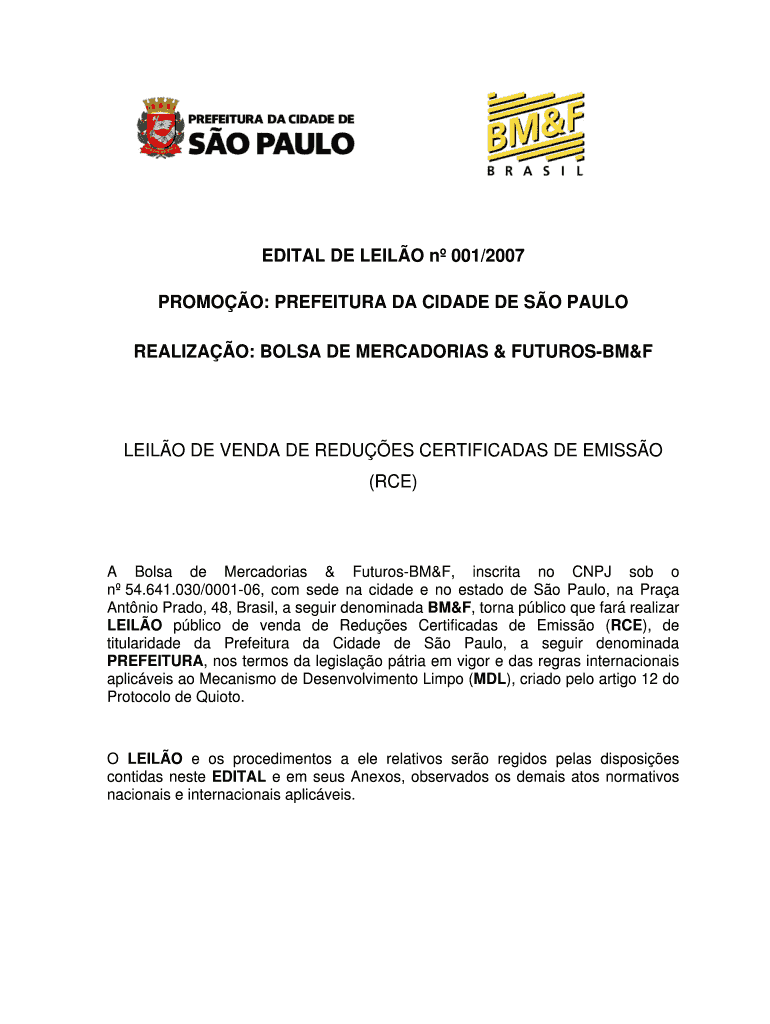 PREFEITURA DA CIDADE DE
SÃO PAULO

BM&F
BRASIL

EDITAL DE LEILÃO nº 001/2007

PROMOÇÃO: PREFEITURA DA CIDADE DE SÃO PAULO

REALIZAÇÃO: BOLSA DE MERCADORIAS & FUTUROS-BM&F

LEILÃO DE VENDA DE REDUÇÕES CERTIFICADAS DE EMISSÃO (RCE)

A Bolsa de Mercadorias & Futuros-BM&F, inscrita no CNPJ sob o nº 54.641.030/0001-06, com sede na cidade e no estado de São Paulo, na Praça Antônio Prado, 48, Brasil, a seguir denominada BM&F, torna público que fará realizar LEILÃO público de venda de Reduções Certificadas de Emissão (RCE), de titularidade da Prefeitura da Cidade de São Paulo, a seguir denominada PREFEITURA, nos termos da legislação pátria em vigor e das regras internacionais aplicáveis ao Mecanismo de Desenvolvimento Limpo (MDL), criado pelo artigo 12 do Protocolo de Quioto.

O LEILÃO e os procedimentos a ele relativos serão regidos pelas disposições contidas neste EDITAL e em seus Anexos, observados os demais atos normativos nacionais e internacionais aplicáveis.